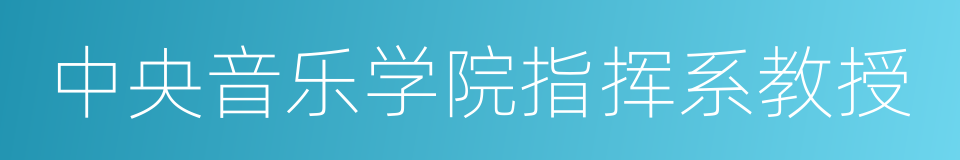 中央音乐学院指挥系教授